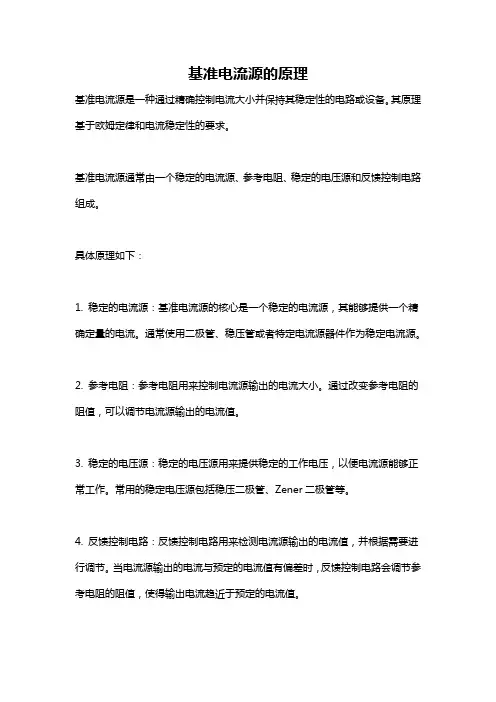 基准电流源的原理

基准电流源是一种通过精确控制电流大小并保持其稳定性的电路或设备。其原理基于欧姆定律和电流稳定性的要求。

基准电流源通常由一个稳定的电流源、参考电阻、稳定的电压源和反馈控制电路组成。

具体原理如下：

1. 稳定的电流源：基准电流源的核心是一个稳定的电流源，其能够提供一个精确定量的电流。通常使用二极管、稳压管或者特定电流源器件作为稳定电流源。

2. 参考电阻：参考电阻用来控制电流源输出的电流大小。通过改变参考电阻的阻值，可以调节电流源输出的电流值。

3. 稳定的电压源：稳定的电压源用来提供稳定的工作电压，以便电流源能够正常工作。常用的稳定电压源包括稳压二极管、Zener 二极管等。

4. 反馈控制电路：反馈控制电路用来检测电流源输出的电流值，并根据需要进行调节。当电流源输出的电流与预定的电流值有偏差时，反馈控制电路会调节参考电阻的阻值，使得输出电流趋近于预定的电流值。